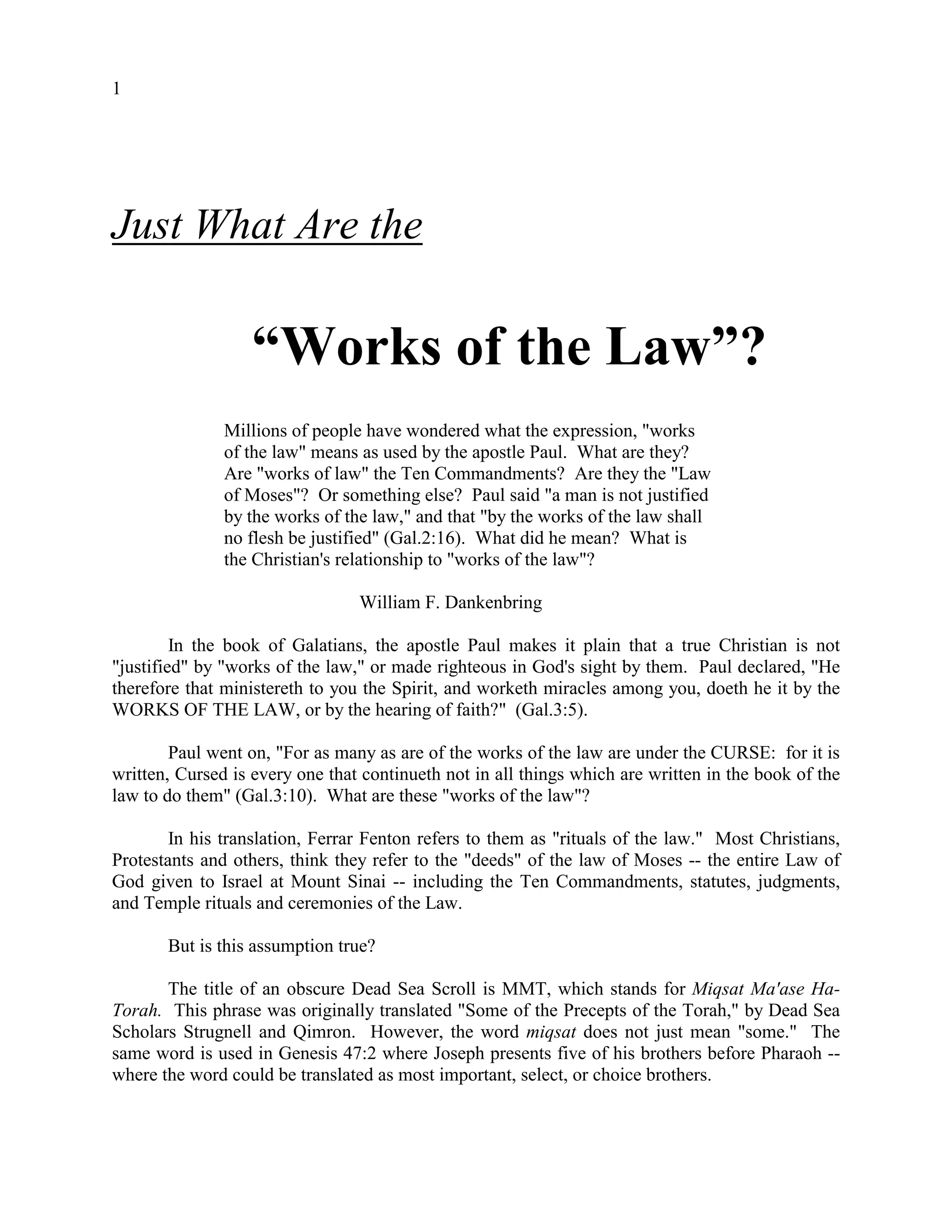 1

Just What Are the

“Works of the Law”?

Millions of people have wondered what the expression, "works of the law" means as used by the apostle Paul. What are they? Are "works of law" the Ten Commandments? Are they the "Law of Moses"? Or something else? Paul said "a man is not justified by the works of the law," and that "by the works of the law shall no flesh be justified" (Gal.2:16). What did he mean? What is the Christian's relationship to "works of the law"?

William F. Dankenbring

In the book of Galatians, the apostle Paul makes it plain that a true Christian is not "justified" by "works of the law," or made righteous in God's sight by them. Paul declared, "He therefore that ministereth to you the Spirit, and worketh miracles among you, doeth he it by the WORKS OF THE LAW, or by the hearing of faith?" (Gal.3:5).

Paul went on, "For as many as are of the works of the law are under the CURSE: for it is written, Cursed is every one that continueth not in all things which are written in the book of the law to do them" (Gal.3:10). What are these "works of the law"?

In his translation, Ferrar Fenton refers to them as "rituals of the law." Most Christians, Protestants and others, think they refer to the "deeds" of the law of Moses -- the entire Law of God given to Israel at Mount Sinai -- including the Ten Commandments, statutes, judgments, and Temple rituals and ceremonies of the Law.

But is this assumption true?

The title of an obscure Dead Sea Scroll is MMT, which stands for Miqsat Ma'ase Ha-Torah. This phrase was originally translated "Some of the Precepts of the Torah," by Dead Sea Scholars Strugnell and Qimron. However, the word miqsat does not just mean "some." The same word is used in Genesis 47:2 where Joseph presents five of his brothers before Pharaoh -- where the word could be translated as most important, select, or choice brothers.